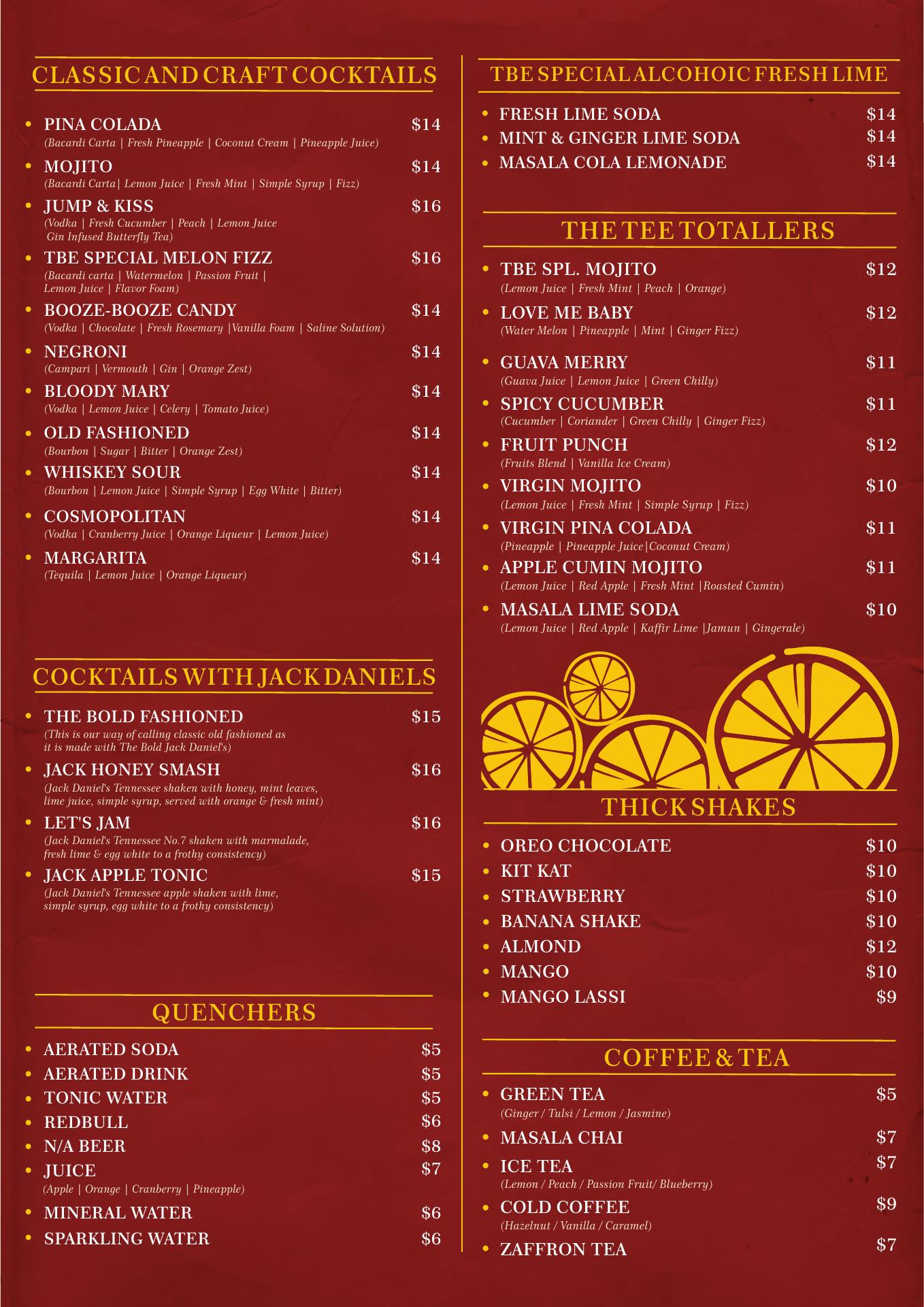 CLASSIC AND CRAFT COCKTAILS

• PINA COLADA $14
(Bacardi Carta | Fresh Pineapple | Coconut Cream | Pineapple Juice)

• MOJITO $14
(Bacardi Carta| Lemon Juice | Fresh Mint | Simple Syrup | Fizz)

• JUMP & KISS $16
(Vodka | Fresh Cucumber | Peach | Lemon Juice Gin Infused Butterfly Tea)

• TBE SPECIAL MELON FIZZ $16
(Bacardi carta | Watermelon | Passion Fruit | Lemon Juice | Flavor Foam)

• BOOZE-BOOZE CANDY $14
(Vodka | Chocolate | Fresh Rosemary |Vanilla Foam | Saline Solution)

• NEGRONI $14
(Campari | Vermouth | Gin | Orange Zest)

• BLOODY MARY $14
(Vodka | Lemon Juice | Celery | Tomato Juice)

• OLD FASHIONED $14
(Bourbon | Sugar | Bitter | Orange Zest)

• WHISKEY SOUR $14
(Bourbon | Lemon Juice | Simple Syrup | Egg White | Bitter)

• COSMOPOLITAN $14
(Vodka | Cranberry Juice | Orange Liqueur | Lemon Juice)

• MARGARITA $14
(Tequila | Lemon Juice | Orange Liqueur)

COCKTAILS WITH JACK DANIELS

• THE BOLD FASHIONED $15
(This is our way of calling classic old fashioned as it is made with The Bold Jack Daniel's)

• JACK HONEY SMASH $16
(Jack Daniel's Tennessee shaken with honey, mint leaves, lime juice, simple syrup, served with orange & fresh mint)

• LET'S JAM $16
(Jack Daniel's Tennessee No.7 shaken with marmalade, fresh lime & egg white to a frothy consistency)

• JACK APPLE TONIC $15
(Jack Daniel's Tennessee apple shaken with lime, simple syrup, egg white to a frothy consistency)

QUENCHERS

• AERATED SODA $5
• AERATED DRINK $5
• TONIC WATER $5
• REDBULL $6
• N/A BEER $8
• JUICE $7
(Apple | Orange | Cranberry | Pineapple)
• MINERAL WATER $6
• SPARKLING WATER $6

TBE SPECIAL ALCOHOIC FRESH LIME

• FRESH LIME SODA $14
• MINT & GINGER LIME SODA $14
• MASALA COLA LEMONADE $14

THE TEE TOTALLERS

• TBE SPL. MOJITO $12
(Lemon Juice | Fresh Mint | Peach | Orange)

• LOVE ME BABY $12
(Water Melon | Pineapple | Mint | Ginger Fizz)

• GUAVA MERRY $11
(Guava Juice | Lemon Juice | Green Chilly)

• SPICY CUCUMBER $11
(Cucumber | Coriander | Green Chilly | Ginger Fizz)

• FRUIT PUNCH $12
(Fruits Blend | Vanilla Ice Cream)

• VIRGIN MOJITO $10
(Lemon Juice | Fresh Mint | Simple Syrup | Fizz)

• VIRGIN PINA COLADA $11
(Pineapple | Pineapple Juice|Coconut Cream)

• APPLE CUMIN MOJITO $11
(Lemon Juice | Red Apple | Fresh Mint |Roasted Cumin)

• MASALA LIME SODA $10
(Lemon Juice | Red Apple | Kaffir Lime |Jamun | Gingerale)

THICK SHAKES

• OREO CHOCOLATE $10
• KIT KAT $10
• STRAWBERRY $10
• BANANA SHAKE $10
• ALMOND $12
• MANGO $10
• MANGO LASSI $9

COFFEE & TEA

• GREEN TEA $5
(Ginger / Tulsi / Lemon / Jasmine)
• MASALA CHAI $7
• ICE TEA $7
(Lemon / Peach / Passion Fruit/ Blueberry)
• COLD COFFEE $9
(Hazelnut / Vanilla / Caramel)
• ZAFFRON TEA $7